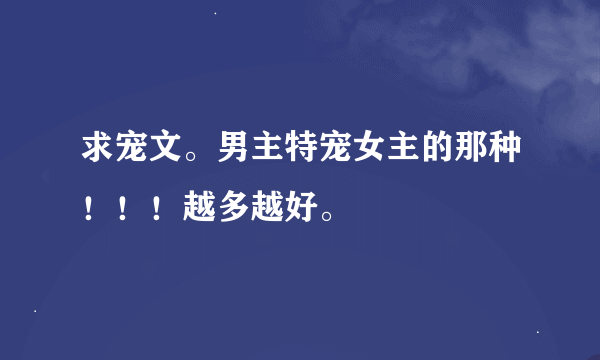 求宠文。男主特宠女主的那种！！！越多越好。